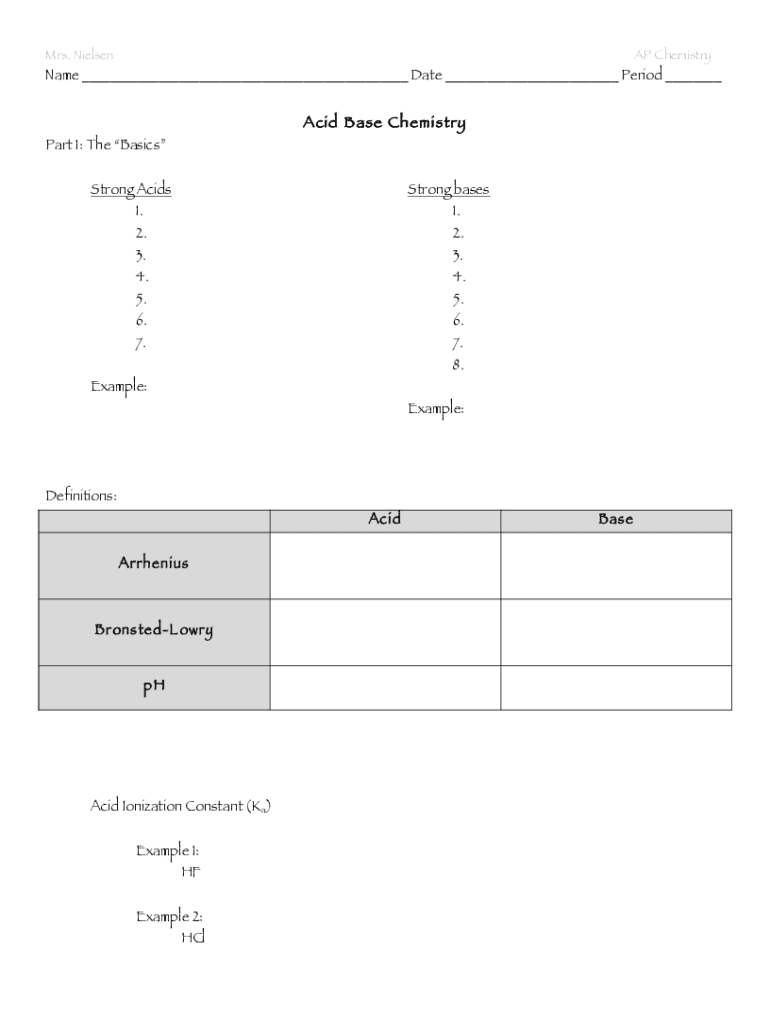 Mrs. Nielsen AP Chemistry
Name ______________________________________ Date ____________________ Period ______

Acid Base Chemistry

Part I: The "Basics"

Strong Acids
1.
2.
3.
4.
5.
6.
7.

Example:

Strong bases
1.
2.
3.
4.
5.
6.
7.
8.

Example:

Definitions:

| | Acid | Base |
|---|---|---|
| Arrhenius | | |
| Bronsted-Lowry | | |
| pH | | |

Acid Ionization Constant ($K_a$)

Example 1:
HF

Example 2:
HCl